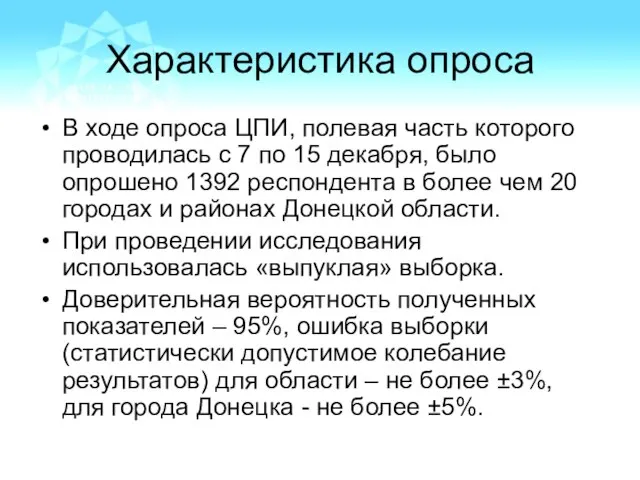 Характеристика опроса

• В ходе опроса ЦПИ, полевая часть которого проводилась с 7 по 15 декабря, было опрошено 1392 респондента в более чем 20 городах и районах Донецкой области.

• При проведении исследования использовалась «выпуклая» выборка.

• Доверительная вероятность полученных показателей – 95%, ошибка выборки (статистически допустимое колебание результатов) для области – не более ±3%, для города Донецка - не более ±5%.